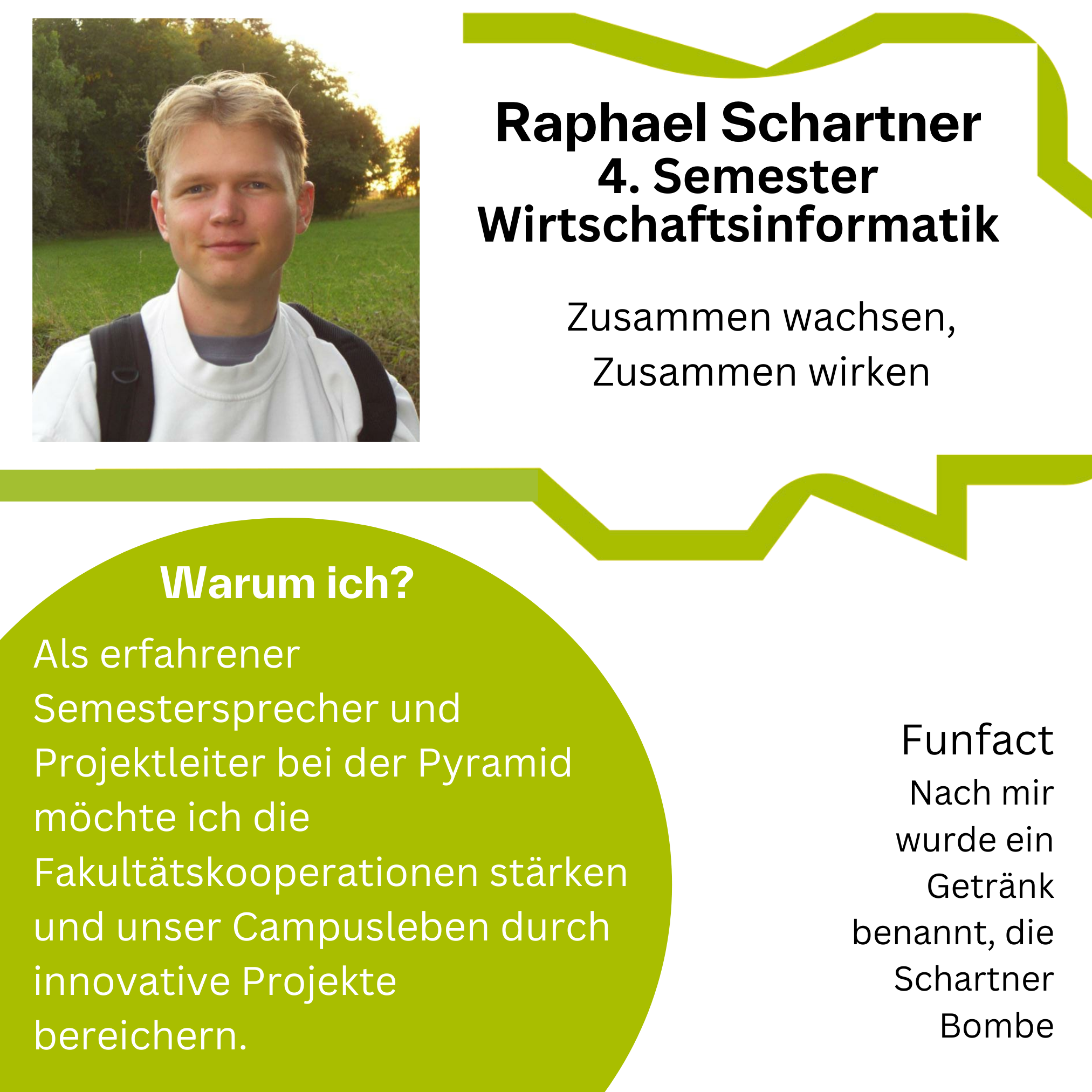 Raphael Schartner
4. Semester
Wirtschaftsinformatik

Zusammen wachsen,
Zusammen wirken

Warum ich?

Als erfahrener Semestersprecher und Projektleiter bei der Pyramid möchte ich die Fakultätskooperationen stärken und unser Campusleben durch innovative Projekte bereichern.

Funfact

Nach mir wurde ein Getränk benannt, die Schartner Bombe